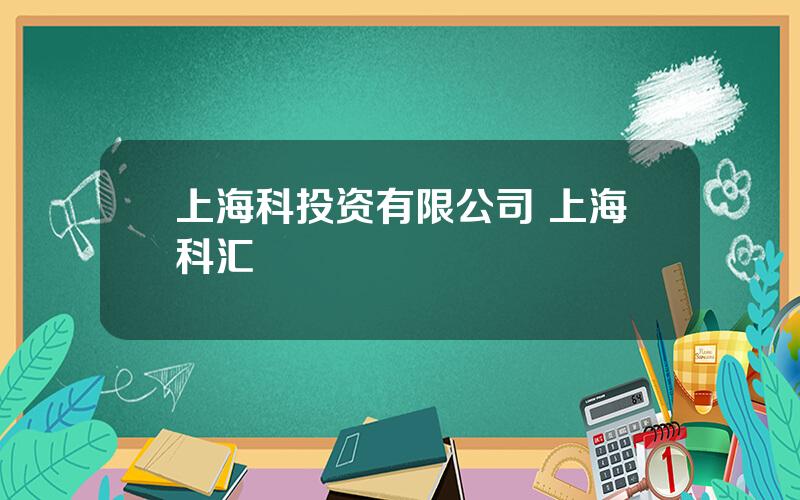 上海科投资有限公司 上海科汇